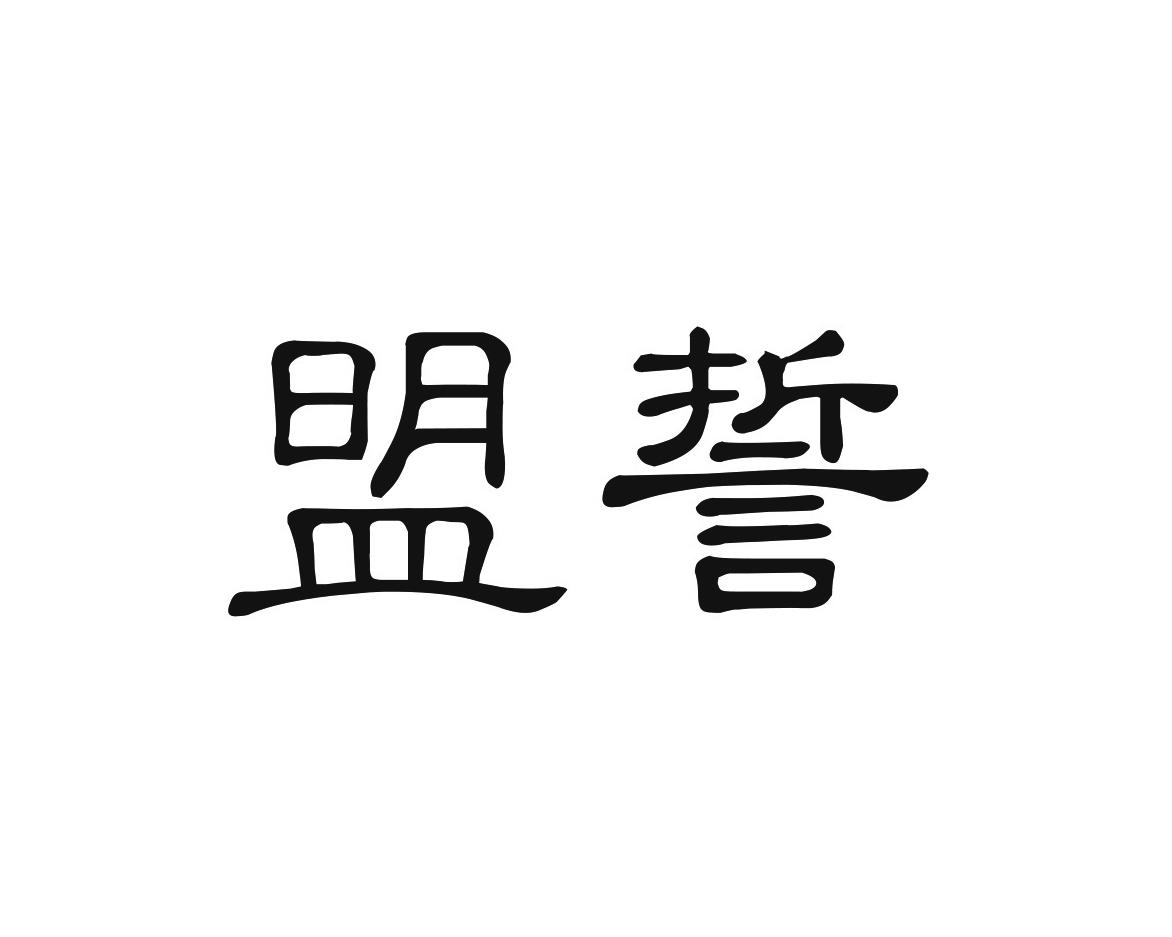 盟誓